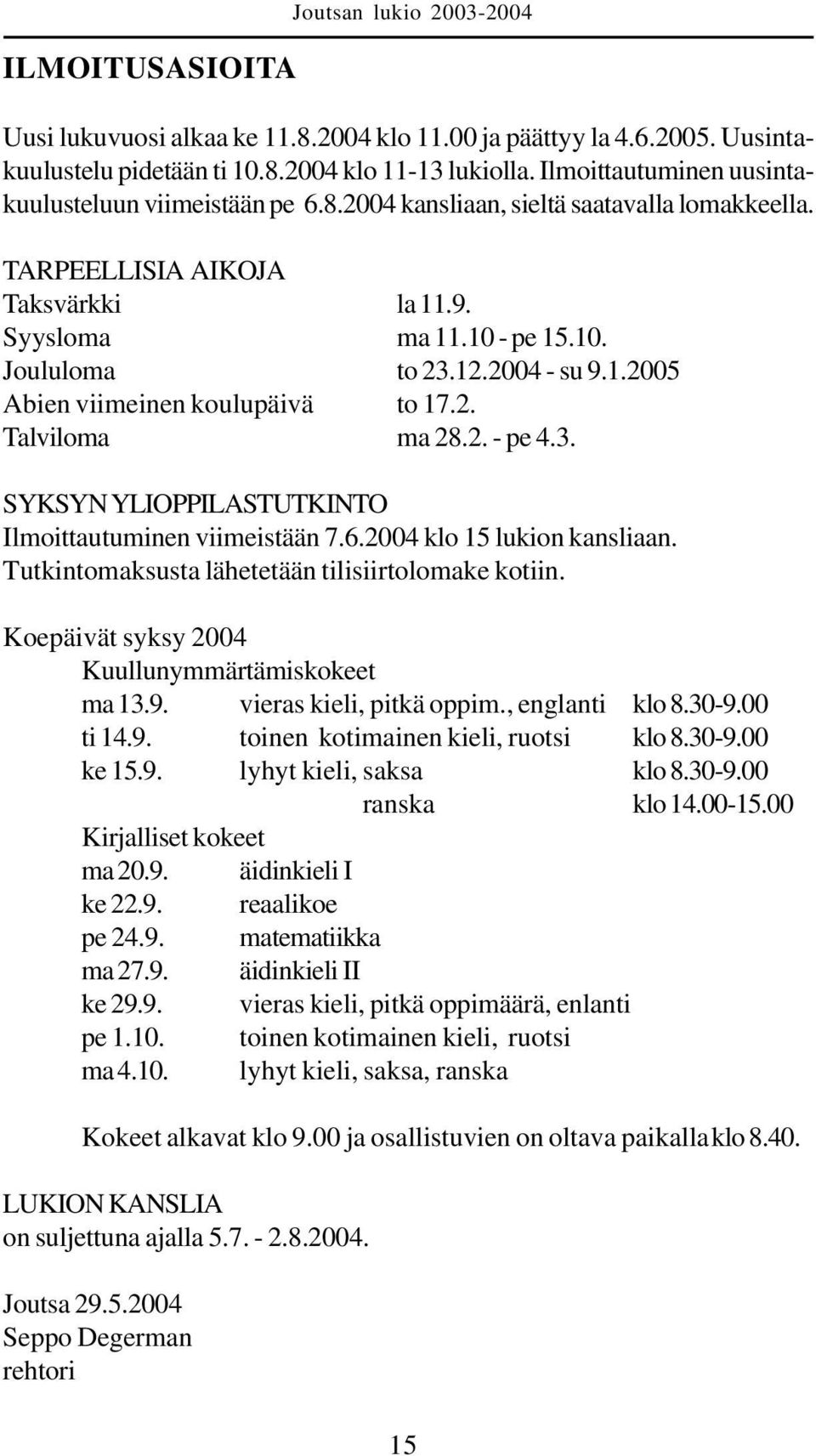 Joutsan lukio 2003-2004

ILMOITUSASIOITA

Uusi lukuvuosi alkaa ke 11.8.2004 klo 11.00 ja päättyy la 4.6.2005. Uusintakuulustelu pidetään ti 10.8.2004 klo 11-13 lukiolla. Ilmoittautuminen uusintakuulusteluun viimeistään pe 6.8.2004 kansliaan, sieltä saatavalla lomakkeella.

TARPEELLISIA AIKOJA
Taksvärkki la 11.9.
Syysloma ma 11.10 - pe 15.10.
Joululoma to 23.12.2004 - su 9.1.2005
Abien viimeinen koulupäivä to 17.2.
Talviloma ma 28.2. - pe 4.3.

SYKSYN YLIOPPILASTUTKINTO
Ilmoittautuminen viimeistään 7.6.2004 klo 15 lukion kansliaan. Tutkintomaksusta lähetetään tilisiirtolomake kotiin.

Koepäivät syksy 2004
Kuullunymmärtämiskokeet
ma 13.9. vieras kieli, pitkä oppim., englanti klo 8.30-9.00
ti 14.9. toinen kotimainen kieli, ruotsi klo 8.30-9.00
ke 15.9. lyhyt kieli, saksa klo 8.30-9.00
ranska klo 14.00-15.00
Kirjalliset kokeet
ma 20.9. äidinkieli I
ke 22.9. reaalikoe
pe 24.9. matematiikka
ma 27.9. äidinkieli II
ke 29.9. vieras kieli, pitkä oppimäärä, enlanti
pe 1.10. toinen kotimainen kieli, ruotsi
ma 4.10. lyhyt kieli, saksa, ranska

Kokeet alkavat klo 9.00 ja osallistuvien on oltava paikalla klo 8.40.

LUKION KANSLIA
on suljettuna ajalla 5.7. - 2.8.2004.

Joutsa 29.5.2004
Seppo Degerman
rehtori

15